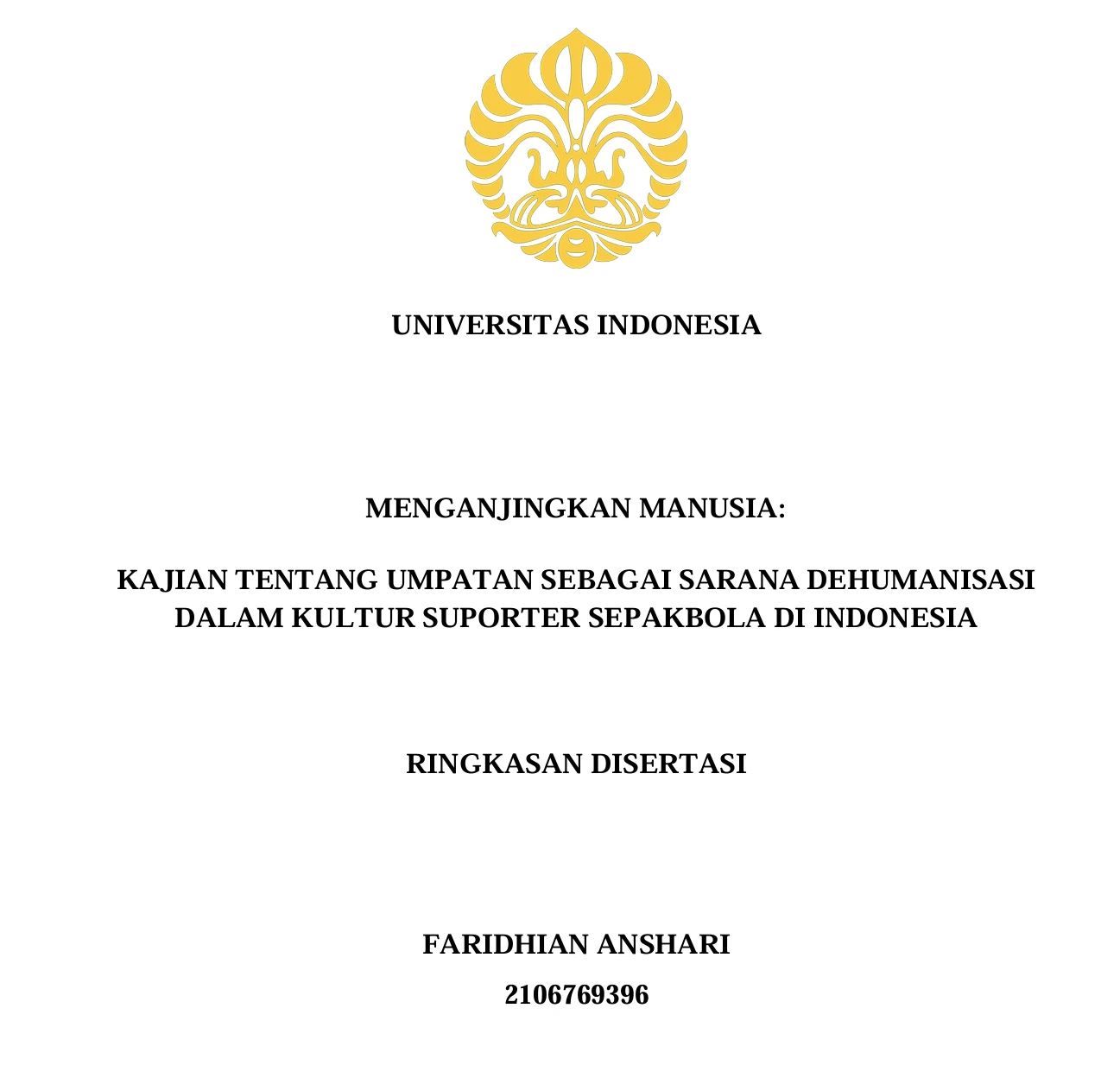 UNIVERSITAS INDONESIA

MENGANJINGKAN MANUSIA:

KAJIAN TENTANG UMPATAN SEBAGAI SARANA DEHUMANISASI DALAM KULTUR SUPORTER SEPAKBOLA DI INDONESIA

RINGKASAN DISERTASI

FARIDHIAN ANSHARI

2106769396